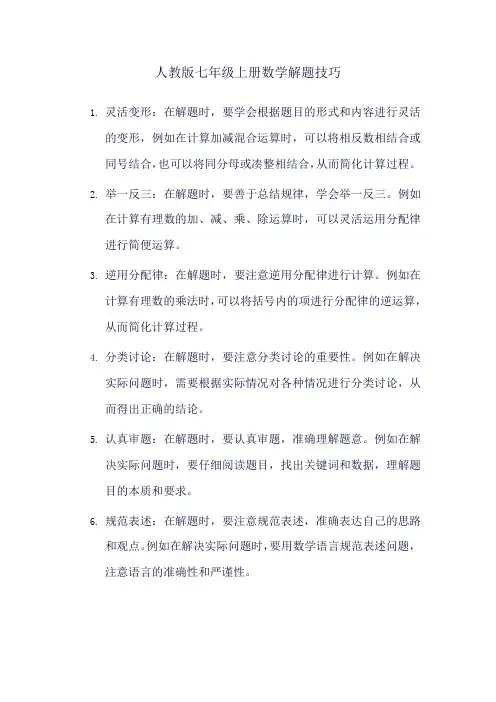 人教版七年级上册数学解题技巧

1. 灵活变形：在解题时，要学会根据题目的形式和内容进行灵活的变形，例如在计算加减混合运算时，可以将相反数相结合或同号结合，也可以将同分母或凑整相结合，从而简化计算过程。

2. 举一反三：在解题时，要善于总结规律，学会举一反三。例如在计算有理数的加、减、乘、除运算时，可以灵活运用分配律进行简便运算。

3. 逆用分配律：在解题时，要注意逆用分配律进行计算。例如在计算有理数的乘法时，可以将括号内的项进行分配律的逆运算，从而简化计算过程。

4. 分类讨论：在解题时，要注意分类讨论的重要性。例如在解决实际问题时，需要根据实际情况对各种情况进行分类讨论，从而得出正确的结论。

5. 认真审题：在解题时，要认真审题，准确理解题意。例如在解决实际问题时，要仔细阅读题目，找出关键词和数据，理解题目的本质和要求。

6. 规范表述：在解题时，要注意规范表述，准确表达自己的思路和观点。例如在解决实际问题时，要用数学语言规范表述问题，注意语言的准确性和严谨性。